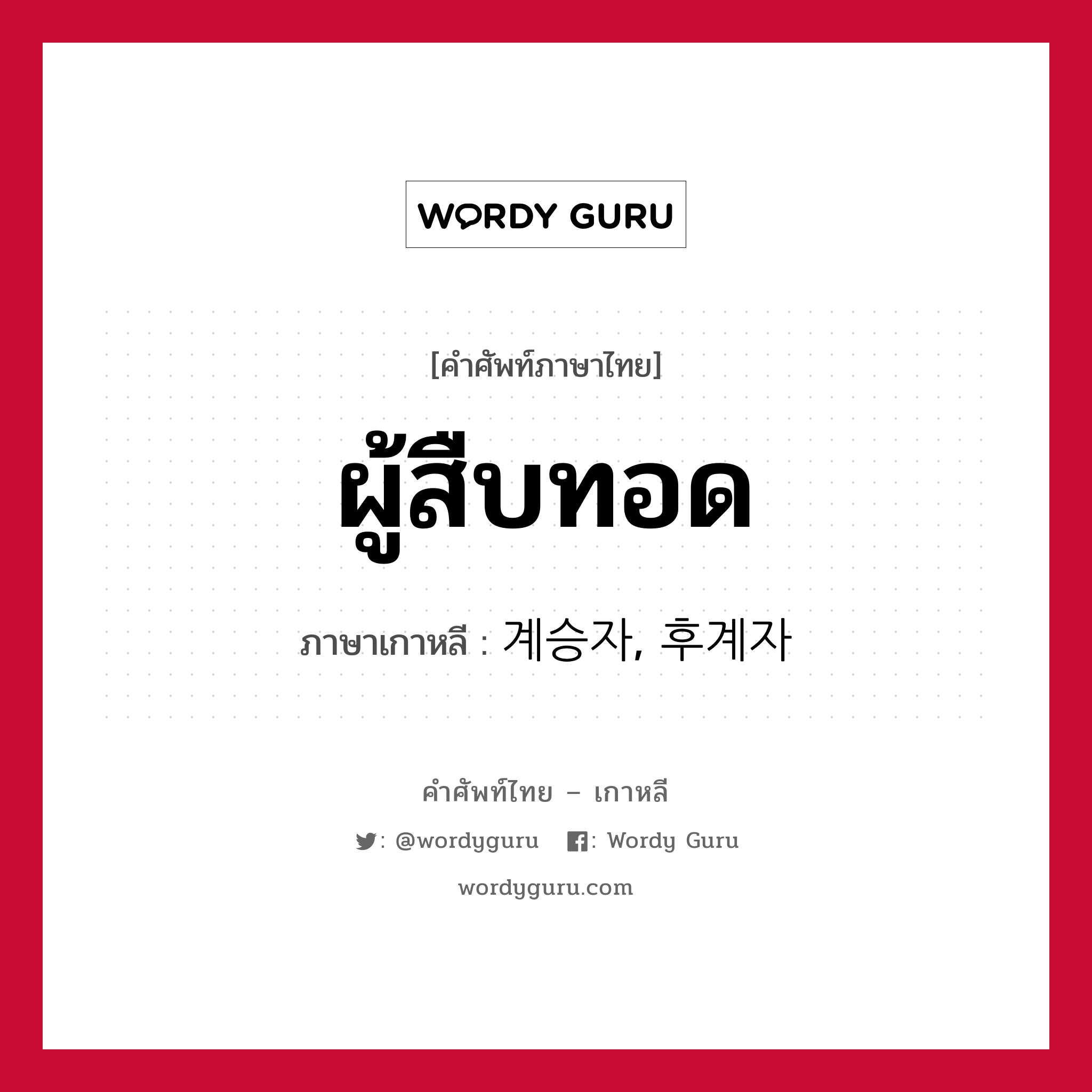 WORDY GURU

[คำศัพท์ภาษาไทย]

ผู้สืบทอด

ภาษาเกาหลี : 계승자, 후계자

คำศัพท์ไทย – เกาหลี

: @wordyguru : Wordy Guru

wordyguru.com